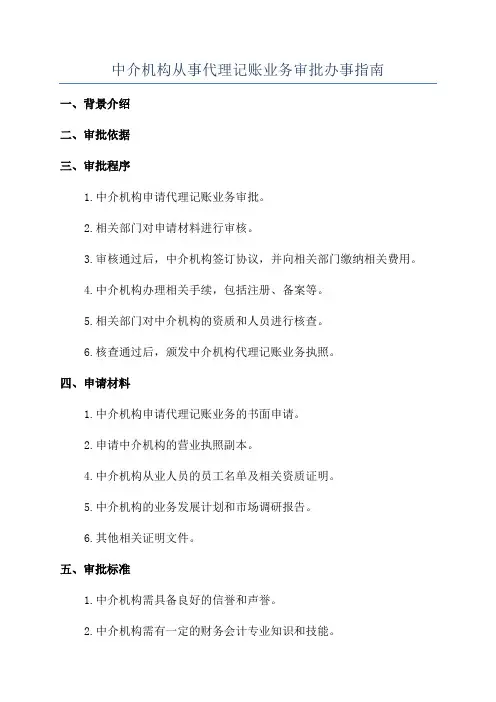 中介机构从事代理记账业务审批办事指南

一、背景介绍

二、审批依据

三、审批程序

1.中介机构申请代理记账业务审批。

2.相关部门对申请材料进行审核。

3.审核通过后，中介机构签订协议，并向相关部门缴纳相关费用。

4.中介机构办理相关手续，包括注册、备案等。

5.相关部门对中介机构的资质和人员进行核查。

6.核查通过后，颁发中介机构代理记账业务执照。

四、申请材料

1.中介机构申请代理记账业务的书面申请。

2.申请中介机构的营业执照副本。

4.中介机构从业人员的员工名单及相关资质证明。

5.中介机构的业务发展计划和市场调研报告。

6.其他相关证明文件。

五、审批标准

1.中介机构需具备良好的信誉和声誉。

2.中介机构需有一定的财务会计专业知识和技能。